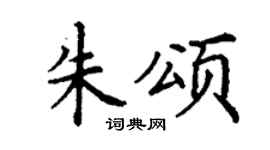 朱颂

词典网